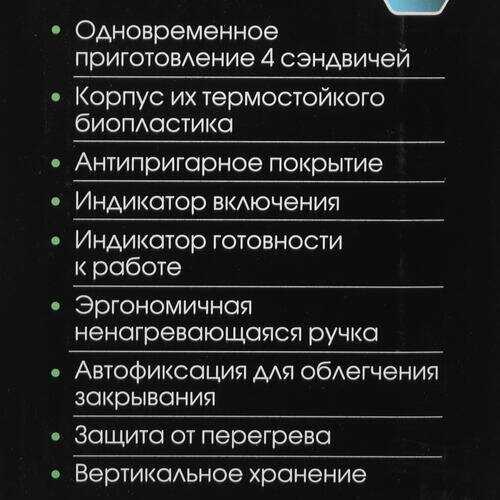 • Одновременное приготовление 4 сэндвичей

• Корпус их термостойкого биопластика

• Антипригарное покрытие

• Индикатор включения

• Индикатор готовности к работе

• Эргономичная ненагревающаяся ручка

• Автофиксация для облегчения закрывания

• Защита от перегрева

• Вертикальное хранение